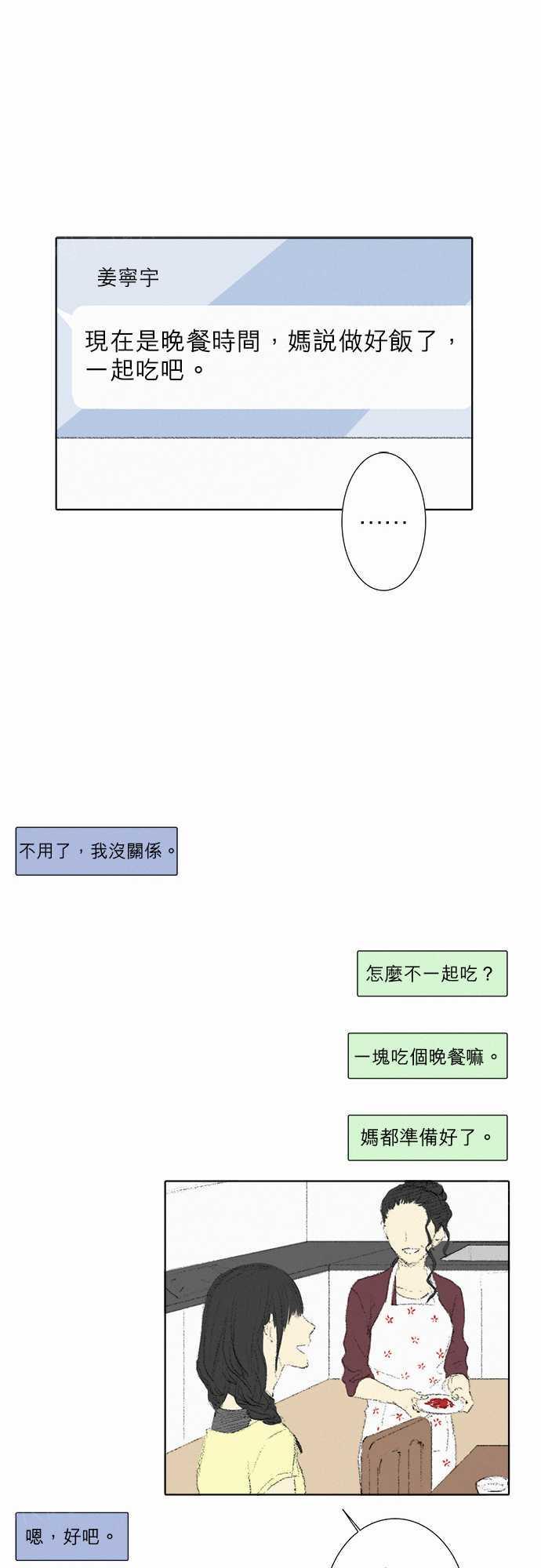 姜寧宇

現在是晚餐時間，媽説做好飯了，一起吃吧。

……

不用了，我沒關係。

怎麼不一起吃？

一塊吃個晚餐嘛。

媽都準備好了。

嗯，好吧。